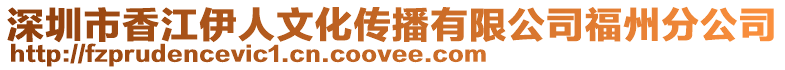 深圳市香江伊人文化传播有限公司福州分公司
http://fzprudencevic1.cn.coovee.com